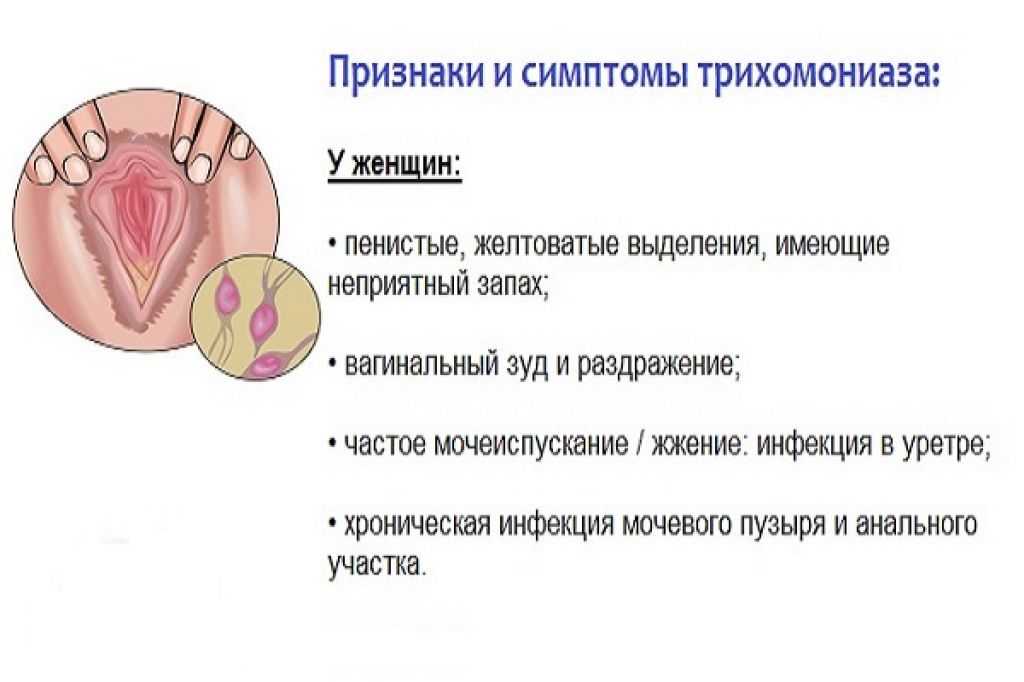 Признаки и симптомы трихомониаза:

У женщин:

• пенистые, желтоватые выделения, имеющие неприятный запах;

• вагинальный зуд и раздражение;

• частое мочеиспускание / жжение: инфекция в уретре;

• хроническая инфекция мочевого пузыря и анального участка.